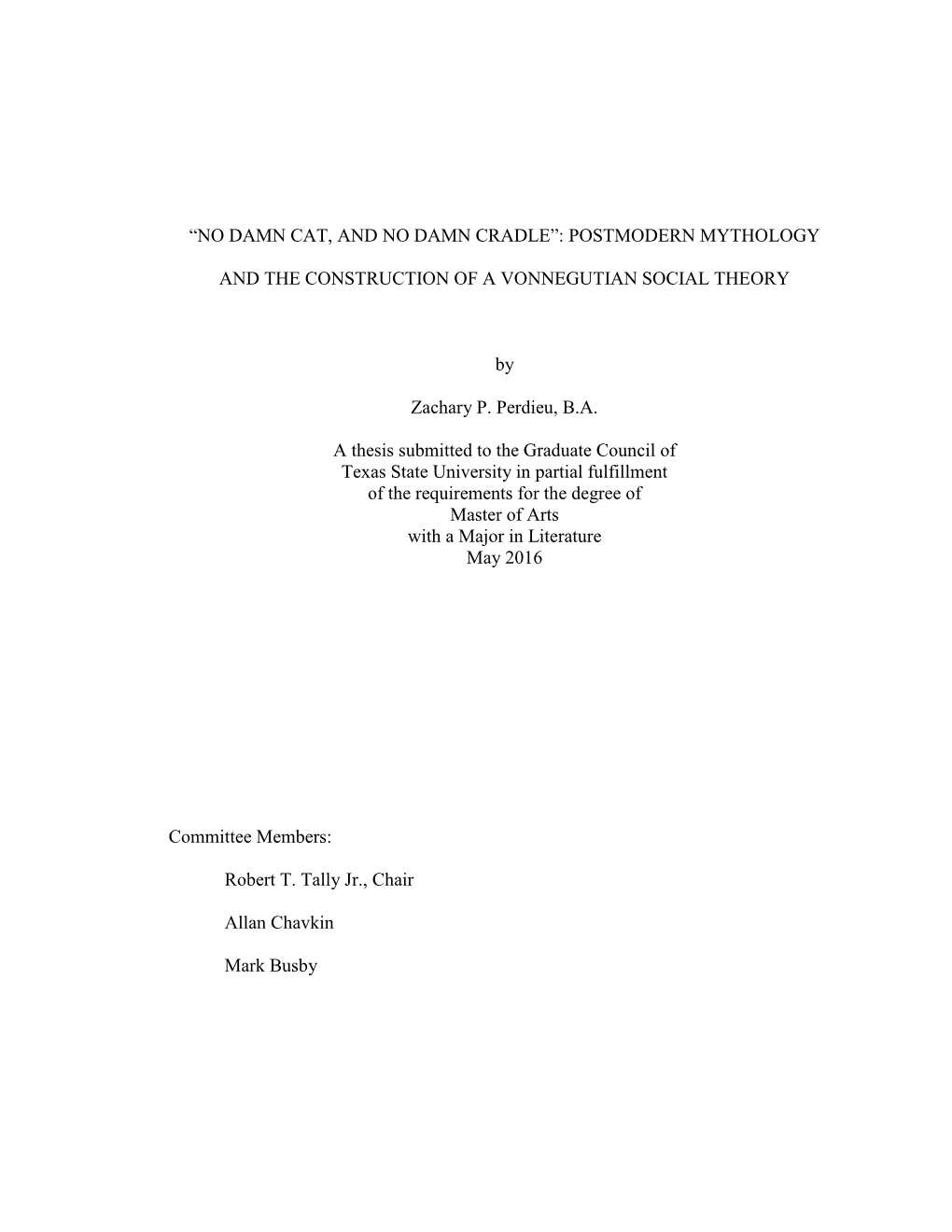 “NO DAMN CAT, AND NO DAMN CRADLE”: POSTMODERN MYTHOLOGY

AND THE CONSTRUCTION OF A VONNEGUTIAN SOCIAL THEORY

by

Zachary P. Perdieu, B.A.

A thesis submitted to the Graduate Council of Texas State University in partial fulfillment of the requirements for the degree of Master of Arts with a Major in Literature May 2016

Committee Members:

Robert T. Tally Jr., Chair

Allan Chavkin

Mark Busby